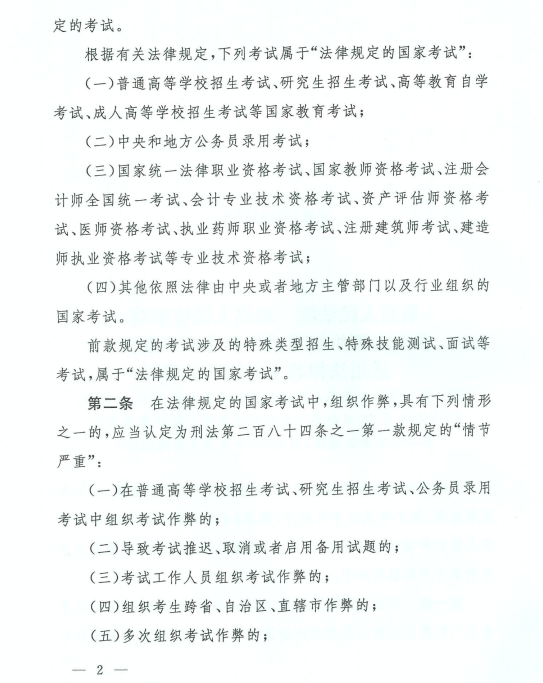 定的考试。

根据有关法律规定，下列考试属于“法律规定的国家考试”：

（一）普通高等学校招生考试、研究生招生考试、高等教育自学考试、成人高等学校招生考试等国家教育考试；

（二）中央和地方公务员录用考试；

（三）国家统一法律职业资格考试、国家教师资格考试、注册会计师全国统一考试、会计专业技术资格考试、资产评估师资格考试、医师资格考试、执业药师职业资格考试、注册建筑师考试、建造师执业资格考试等专业技术资格考试；

（四）其他依照法律由中央或者地方主管部门以及行业组织的国家考试。

前款规定的考试涉及的特殊类型招生、特殊技能测试、面试等考试，属于“法律规定的国家考试”。

第二条　在法律规定的国家考试中，组织作弊，具有下列情形之一的，应当认定为刑法第二百八十四条之一第一款规定的“情节严重”：

（一）在普通高等学校招生考试、研究生招生考试、公务员录用考试中组织考试作弊的；

（二）导致考试推迟、取消或者启用备用试题的；

（三）考试工作人员组织考试作弊的；

（四）组织考生跨省、自治区、直辖市作弊的；

（五）多次组织考试作弊的；

— 2 —